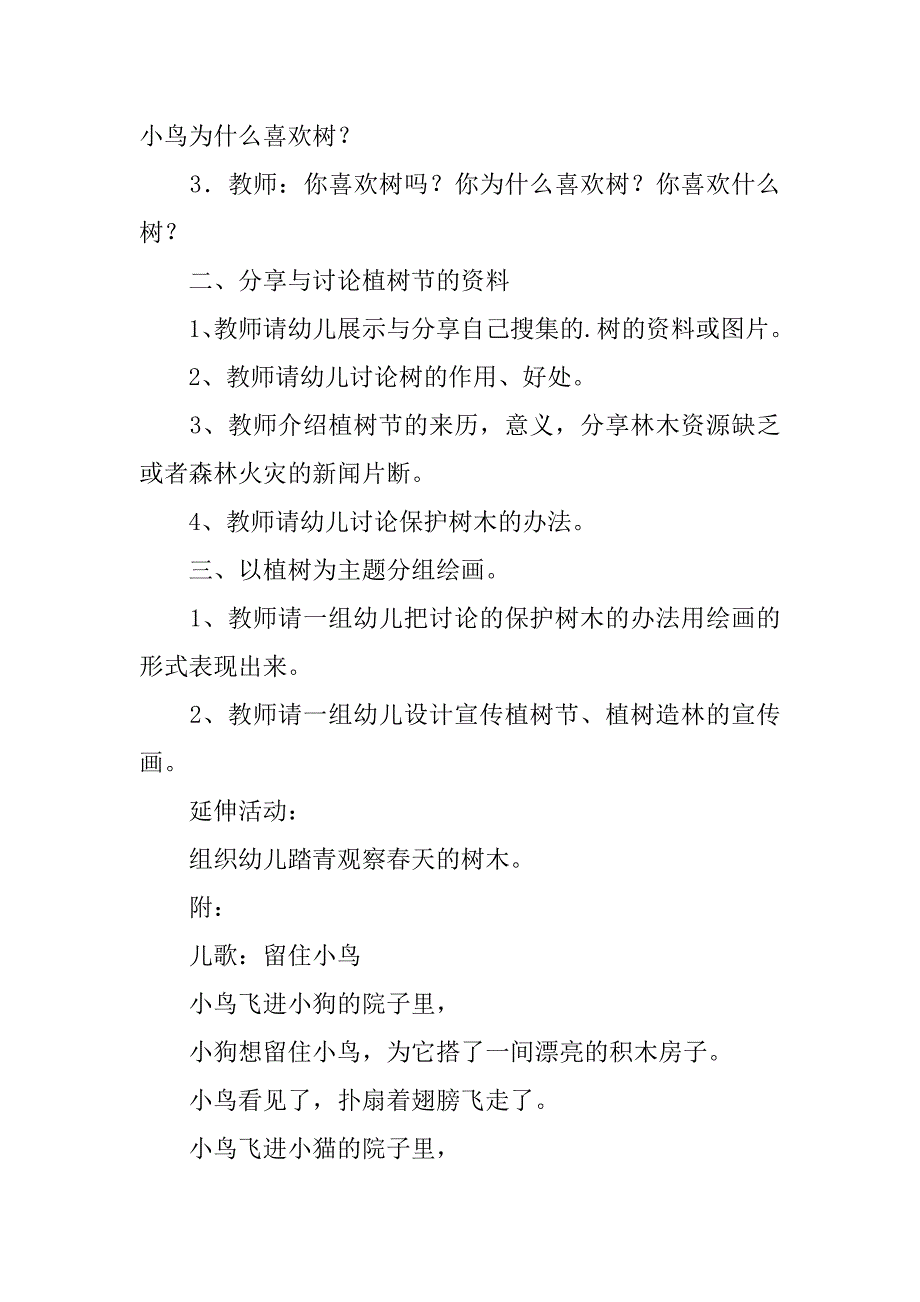 小鸟为什么喜欢树？

3．教师：你喜欢树吗？你为什么喜欢树？你喜欢什么树？

二、分享与讨论植树节的资料

1、教师请幼儿展示与分享自己搜集的.树的资料或图片。

2、教师请幼儿讨论树的作用、好处。

3、教师介绍植树节的来历，意义，分享林木资源缺乏或者森林火灾的新闻片断。

4、教师请幼儿讨论保护树木的办法。

三、以植树为主题分组绘画。

1、教师请一组幼儿把讨论的保护树木的办法用绘画的形式表现出来。

2、教师请一组幼儿设计宣传植树节、植树造林的宣传画。

延伸活动：

组织幼儿踏青观察春天的树木。

附：

儿歌：留住小鸟

小鸟飞进小狗的院子里，

小狗想留住小鸟，为它搭了一间漂亮的积木房子。

小鸟看见了，扑扇着翅膀飞走了。

小鸟飞进小猫的院子里，